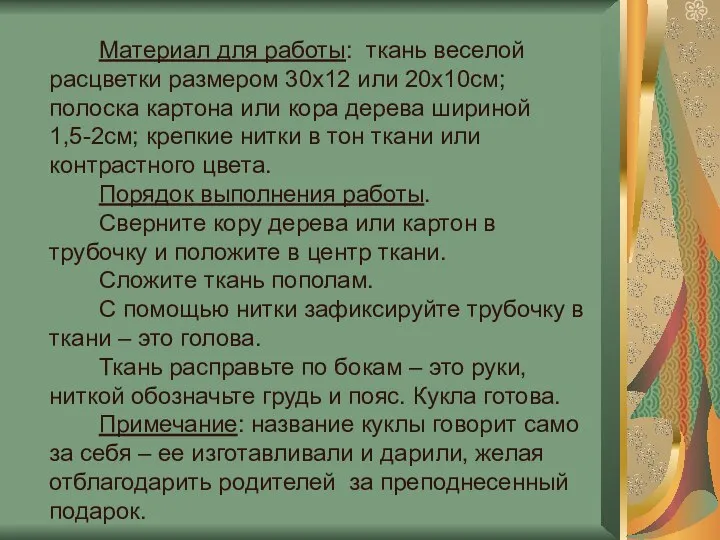 Материал для работы: ткань веселой расцветки размером 30х12 или 20х10см; полоска картона или кора дерева шириной 1,5-2см; крепкие нитки в тон ткани или контрастного цвета.

Порядок выполнения работы.

Сверните кору дерева или картон в трубочку и положите в центр ткани.

Сложите ткань пополам.

С помощью нитки зафиксируйте трубочку в ткани – это голова.

Ткань расправьте по бокам – это руки, ниткой обозначьте грудь и пояс. Кукла готова.

Примечание: название куклы говорит само за себя – ее изготавливали и дарили, желая отблагодарить родителей за преподнесенный подарок.